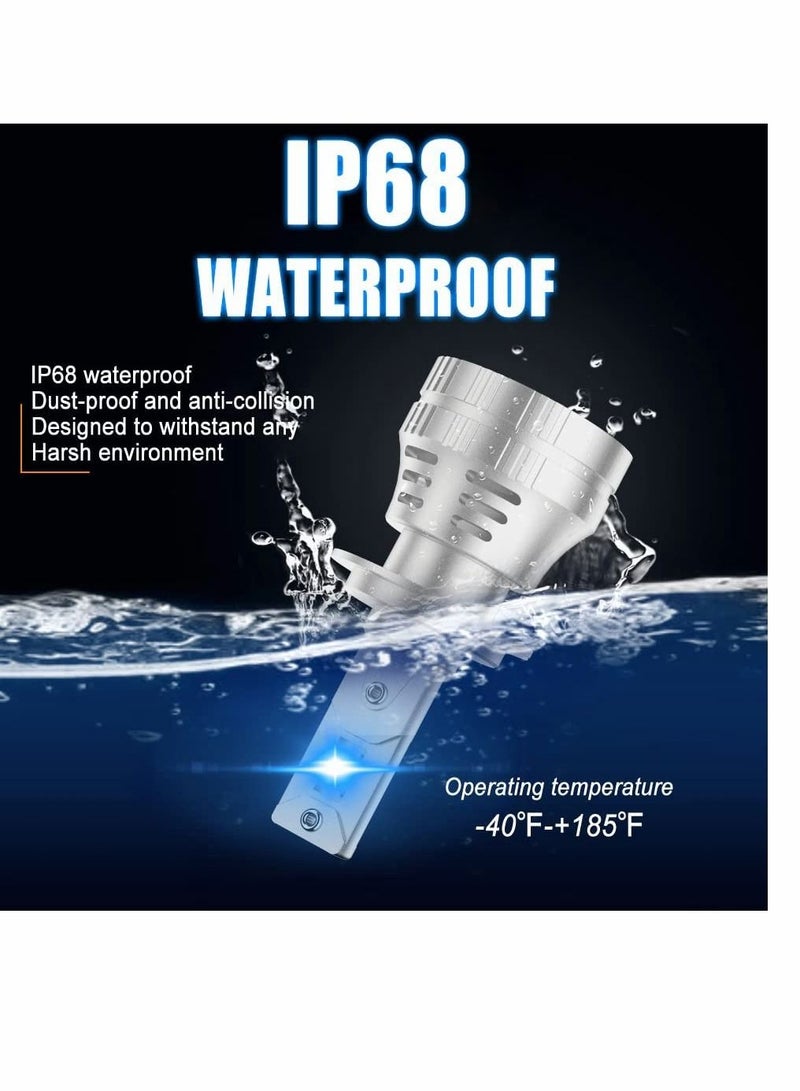 IP68
WATERPROOF

IP68 waterproof
Dust-proof and anti-collision
Designed to withstand any
Harsh environment

Operating temperature
-40°F-+185°F